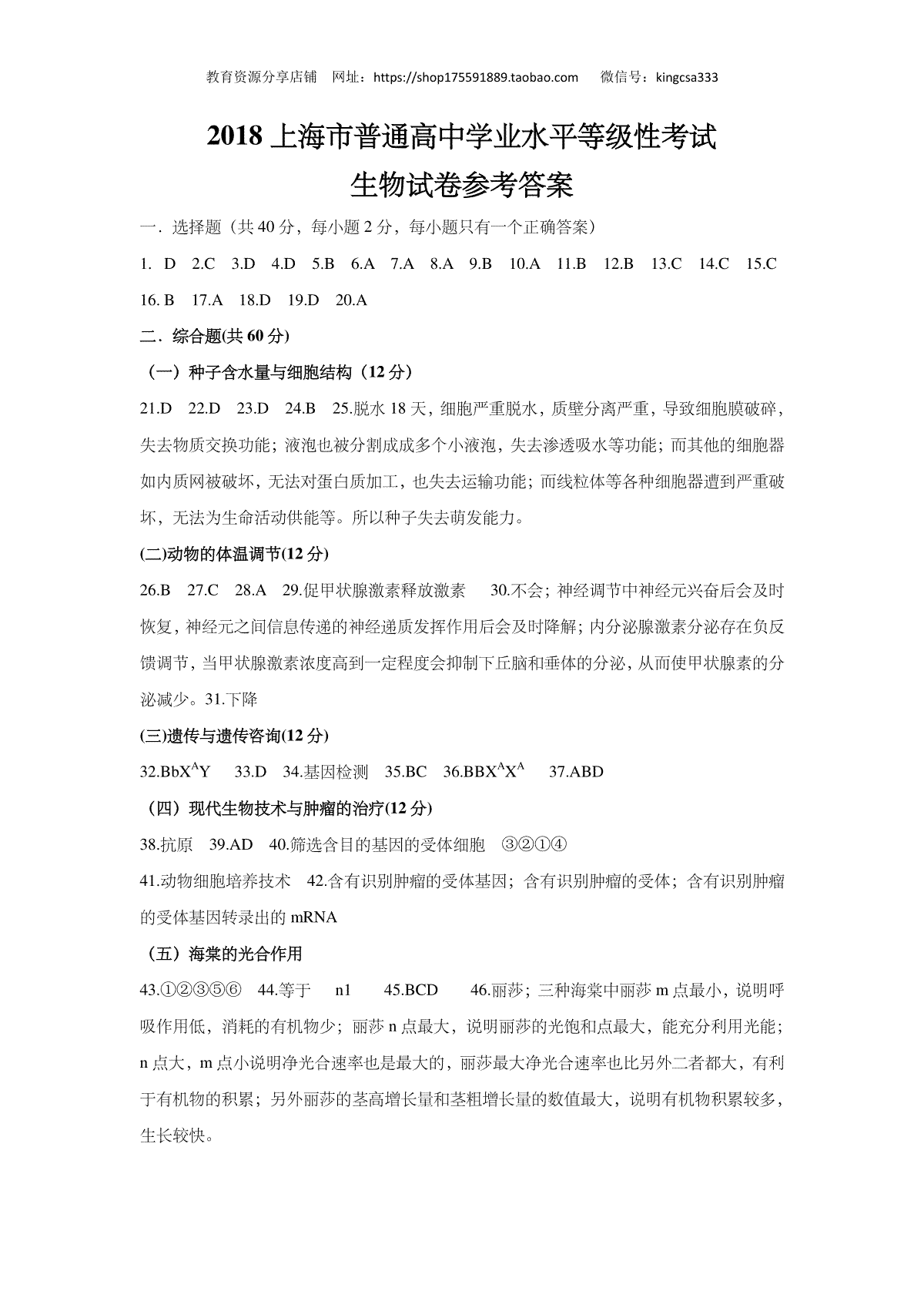 教育资源分享店铺　网址：https://shop175591889.taobao.com　微信号：kingcsa333

2018 上海市普通高中学业水平等级性考试
生物试卷参考答案

一．选择题（共 40 分，每小题 2 分，每小题只有一个正确答案）

1. D　2.C　3.D　4.D　5.B　6.A　7.A　8.A　9.B　10.A　11.B　12.B　13.C　14.C　15.C　16. B　17.A　18.D　19.D　20.A

二．综合题(共 60 分)

（一）种子含水量与细胞结构（12 分）

21.D　22.D　23.D　24.B　25.脱水 18 天，细胞严重脱水，质壁分离严重，导致细胞膜破碎，失去物质交换功能；液泡也被分割成成多个小液泡，失去渗透吸水等功能；而其他的细胞器如内质网被破坏，无法对蛋白质加工，也失去运输功能；而线粒体等各种细胞器遭到严重破坏，无法为生命活动供能等。所以种子失去萌发能力。

(二)动物的体温调节(12 分)

26.B　27.C　28.A　29.促甲状腺激素释放激素　30.不会；神经调节中神经元兴奋后会及时恢复，神经元之间信息传递的神经递质发挥作用后会及时降解；内分泌腺激素分泌存在负反馈调节，当甲状腺激素浓度高到一定程度会抑制下丘脑和垂体的分泌，从而使甲状腺素的分泌减少。31.下降

(三)遗传与遗传咨询(12 分)

32.$BbX^AY$　33.D　34.基因检测　35.BC　36.$BBX^AX^A$　37.ABD

（四）现代生物技术与肿瘤的治疗(12 分)

38.抗原　39.AD　40.筛选含目的基因的受体细胞　③②①④

41.动物细胞培养技术　42.含有识别肿瘤的受体基因；含有识别肿瘤的受体；含有识别肿瘤的受体基因转录出的 mRNA

（五）海棠的光合作用

43.①②③⑤⑥　44.等于　n1　45.BCD　46.丽莎；三种海棠中丽莎 m 点最小，说明呼吸作用低，消耗的有机物少；丽莎 n 点最大，说明丽莎的光饱和点最大，能充分利用光能；n 点大，m 点小说明净光合速率也是最大的，丽莎最大净光合速率也比另外二者都大，有利于有机物的积累；另外丽莎的茎高增长量和茎粗增长量的数值最大，说明有机物积累较多，生长较快。